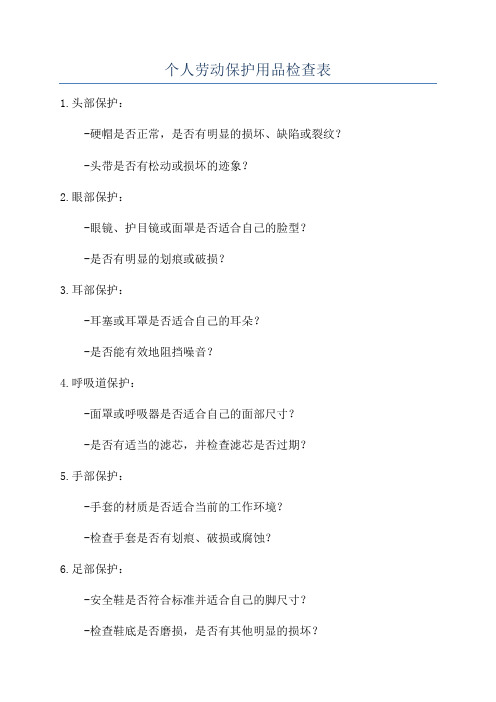 个人劳动保护用品检查表

1.头部保护：

-硬帽是否正常，是否有明显的损坏、缺陷或裂纹？

-头带是否有松动或损坏的迹象？

2.眼部保护：

-眼镜、护目镜或面罩是否适合自己的脸型？

-是否有明显的划痕或破损？

3.耳部保护：

-耳塞或耳罩是否适合自己的耳朵？

-是否能有效地阻挡噪音？

4.呼吸道保护：

-面罩或呼吸器是否适合自己的面部尺寸？

-是否有适当的滤芯，并检查滤芯是否过期？

5.手部保护：

-手套的材质是否适合当前的工作环境？

-检查手套是否有划痕、破损或腐蚀？

6.足部保护：

-安全鞋是否符合标准并适合自己的脚尺寸？

-检查鞋底是否磨损，是否有其他明显的损坏？